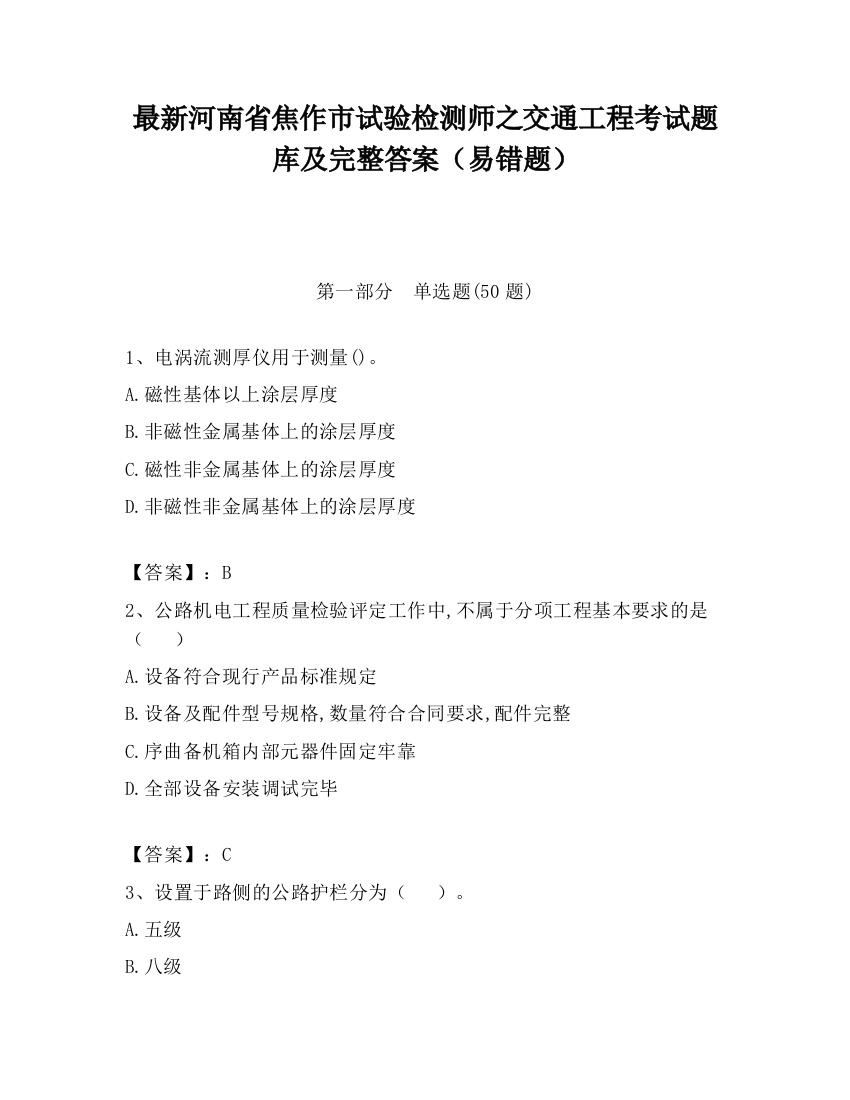 最新河南省焦作市试验检测师之交通工程考试题库及完整答案（易错题）

第一部分　单选题(50 题)

1、电涡流测厚仪用于测量()。

A.磁性基体以上涂层厚度

B.非磁性金属基体上的涂层厚度

C.磁性非金属基体上的涂层厚度

D.非磁性非金属基体上的涂层厚度

【答案】：B

2、公路机电工程质量检验评定工作中,不属于分项工程基本要求的是（　　）

A.设备符合现行产品标准规定

B.设备及配件型号规格,数量符合合同要求,配件完整

C.序曲备机箱内部元器件固定牢靠

D.全部设备安装调试完毕

【答案】：C

3、设置于路侧的公路护栏分为（　　）。

A.五级

B.八级